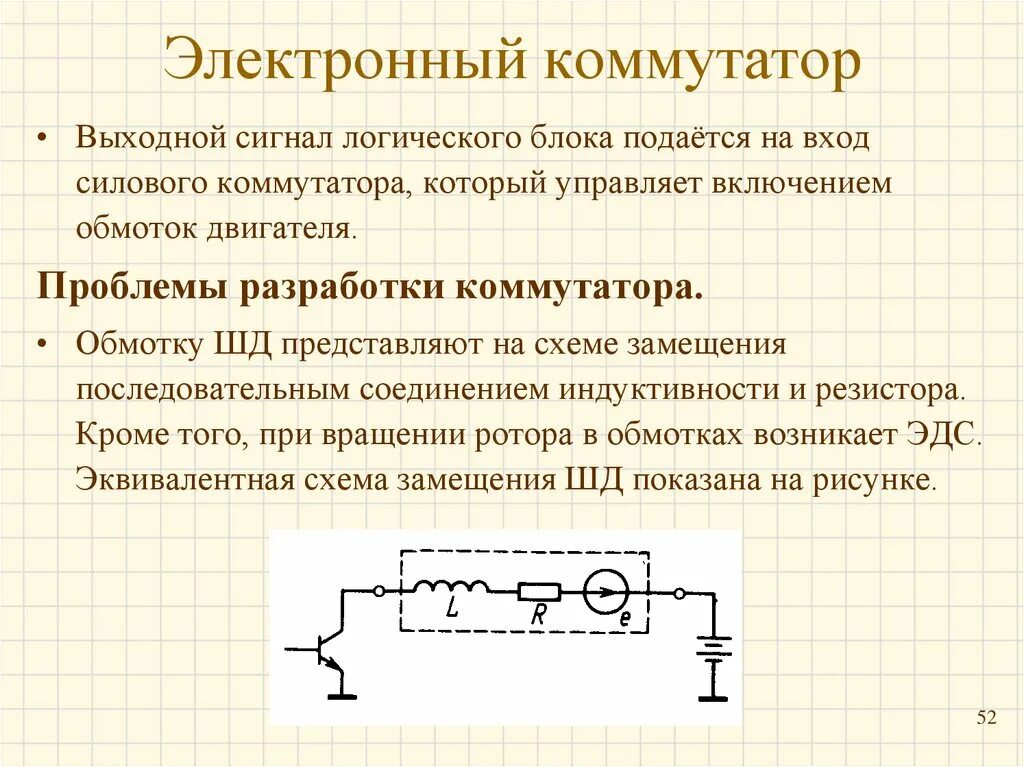 Электронный коммутатор

• Выходной сигнал логического блока подаётся на вход силового коммутатора, который управляет включением обмоток двигателя.

Проблемы разработки коммутатора.

• Обмотку ШД представляют на схеме замещения последовательным соединением индуктивности и резистора. Кроме того, при вращении ротора в обмотках возникает ЭДС. Эквивалентная схема замещения ШД показана на рисунке.

L
R
e

52